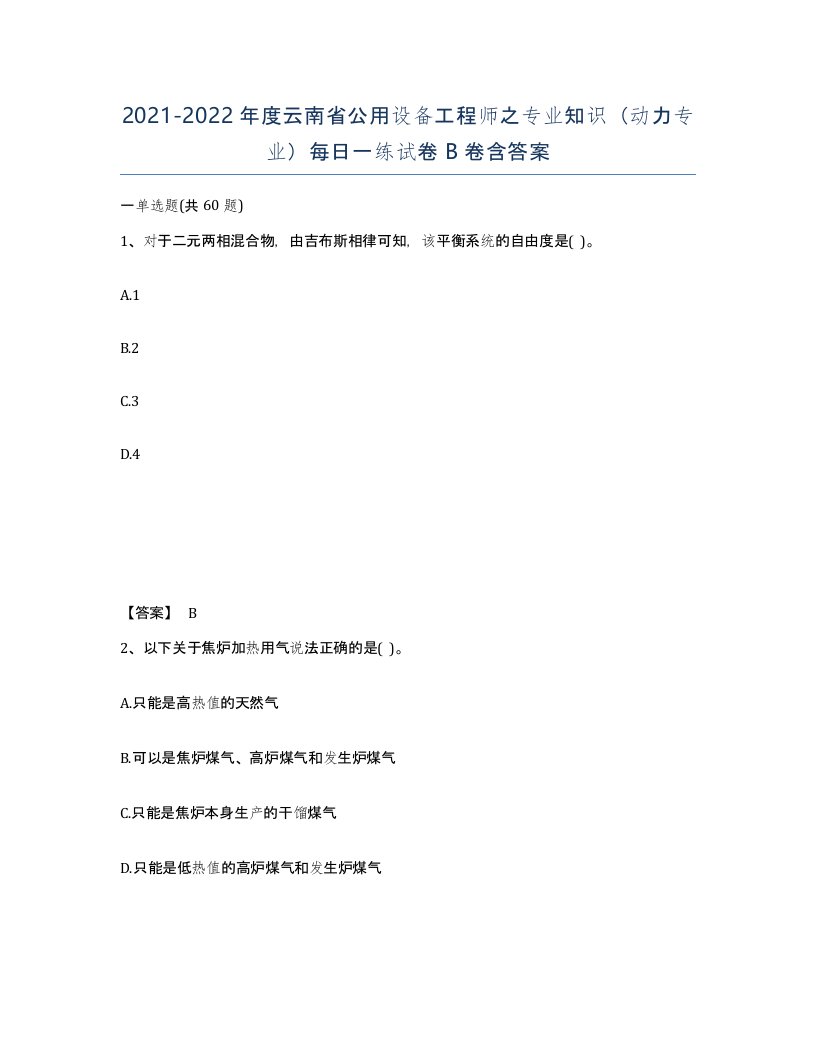 2021-2022年度云南省公用设备工程师之专业知识（动力专业）每日一练试卷B卷含答案

一单选题(共60题)

1、对于二元两相混合物，由吉布斯相律可知，该平衡系统的自由度是( )。

A.1

B.2

C.3

D.4

【答案】 B

2、以下关于焦炉加热用气说法正确的是( )。

A.只能是高热值的天然气

B.可以是焦炉煤气、高炉煤气和发生炉煤气

C.只能是焦炉本身生产的干馏煤气

D.只能是低热值的高炉煤气和发生炉煤气